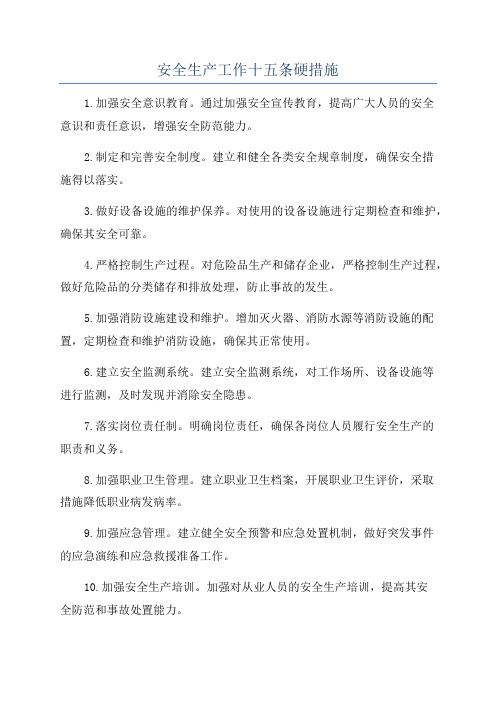 安全生产工作十五条硬措施

1.加强安全意识教育。通过加强安全宣传教育，提高广大人员的安全意识和责任意识，增强安全防范能力。

2.制定和完善安全制度。建立和健全各类安全规章制度，确保安全措施得以落实。

3.做好设备设施的维护保养。对使用的设备设施进行定期检查和维护，确保其安全可靠。

4.严格控制生产过程。对危险品生产和储存企业，严格控制生产过程，做好危险品的分类储存和排放处理，防止事故的发生。

5.加强消防设施建设和维护。增加灭火器、消防水源等消防设施的配置，定期检查和维护消防设施，确保其正常使用。

6.建立安全监测系统。建立安全监测系统，对工作场所、设备设施等进行监测，及时发现并消除安全隐患。

7.落实岗位责任制。明确岗位责任，确保各岗位人员履行安全生产的职责和义务。

8.加强职业卫生管理。建立职业卫生档案，开展职业卫生评价，采取措施降低职业病发病率。

9.加强应急管理。建立健全安全预警和应急处置机制，做好突发事件的应急演练和应急救援准备工作。

10.加强安全生产培训。加强对从业人员的安全生产培训，提高其安全防范和事故处置能力。